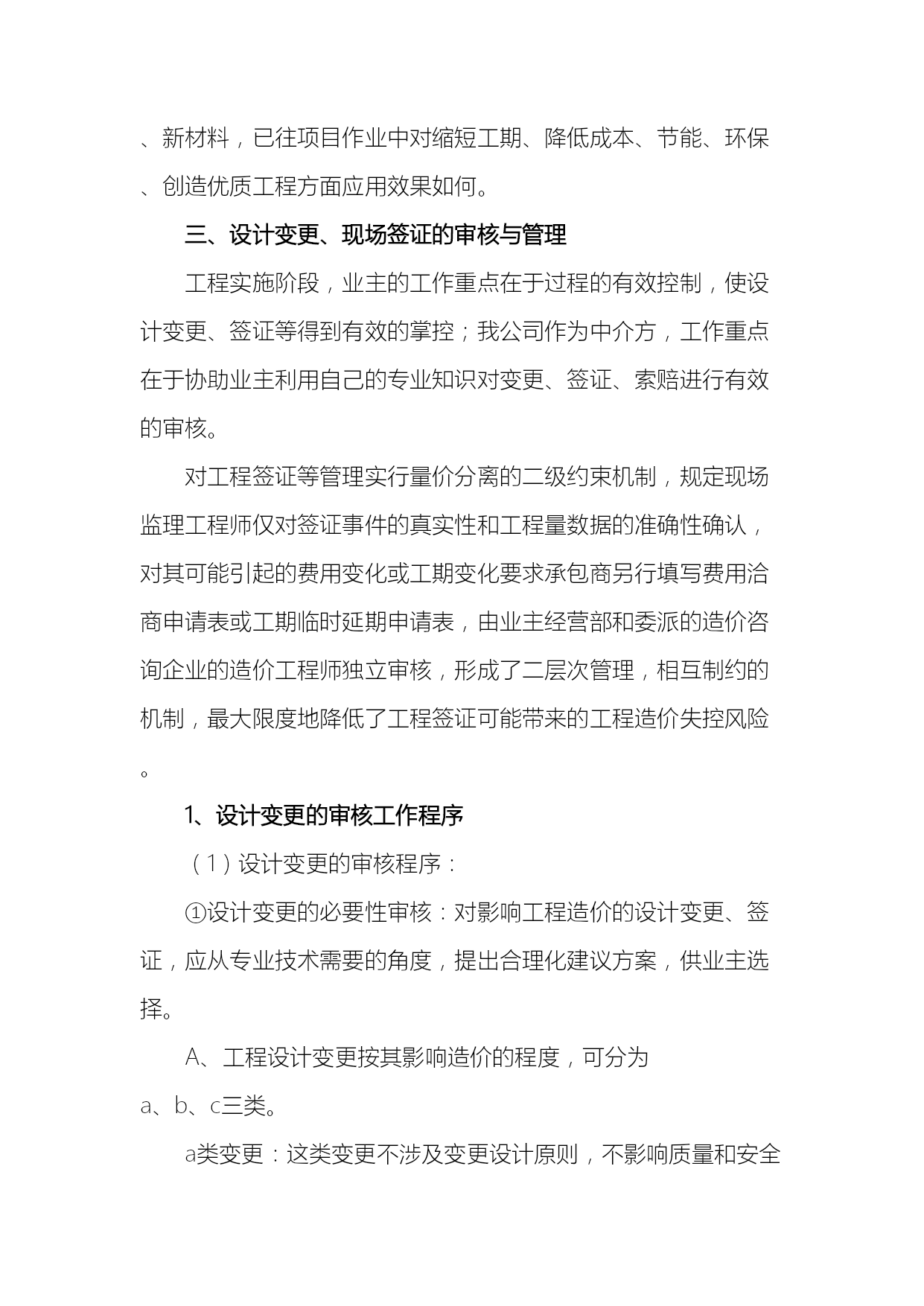 、新材料，已往项目作业中对缩短工期、降低成本、节能、环保、创造优质工程方面应用效果如何。

三、设计变更、现场签证的审核与管理

工程实施阶段，业主的工作重点在于过程的有效控制，使设计变更、签证等得到有效的掌控；我公司作为中介方，工作重点在于协助业主利用自己的专业知识对变更、签证、索赔进行有效的审核。

对工程签证等管理实行量价分离的二级约束机制，规定现场监理工程师仅对签证事件的真实性和工程量数据的准确性确认，对其可能引起的费用变化或工期变化要求承包商另行填写费用洽商申请表或工期临时延期申请表，由业主经营部和委派的造价咨询企业的造价工程师独立审核，形成了二层次管理，相互制约的机制，最大限度地降低了工程签证可能带来的工程造价失控风险。

1、设计变更的审核工作程序

（1）设计变更的审核程序：

①设计变更的必要性审核：对影响工程造价的设计变更、签证，应从专业技术需要的角度，提出合理化建议方案，供业主选择。

A、工程设计变更按其影响造价的程度，可分为a、b、c三类。

a类变更：这类变更不涉及变更设计原则，不影响质量和安全